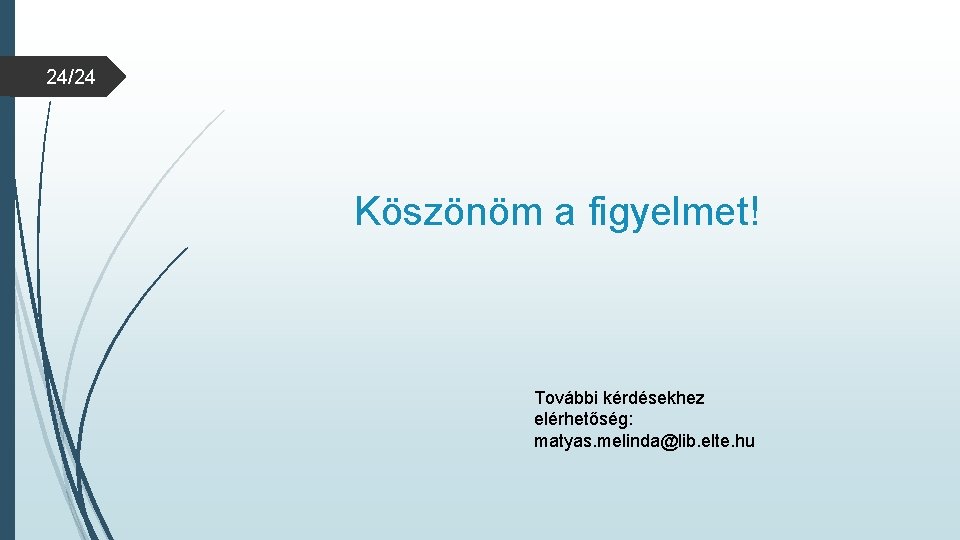 24/24

Köszönöm a figyelmet!

További kérdésekhez elérhetőség: matyas.melinda@lib.elte.hu